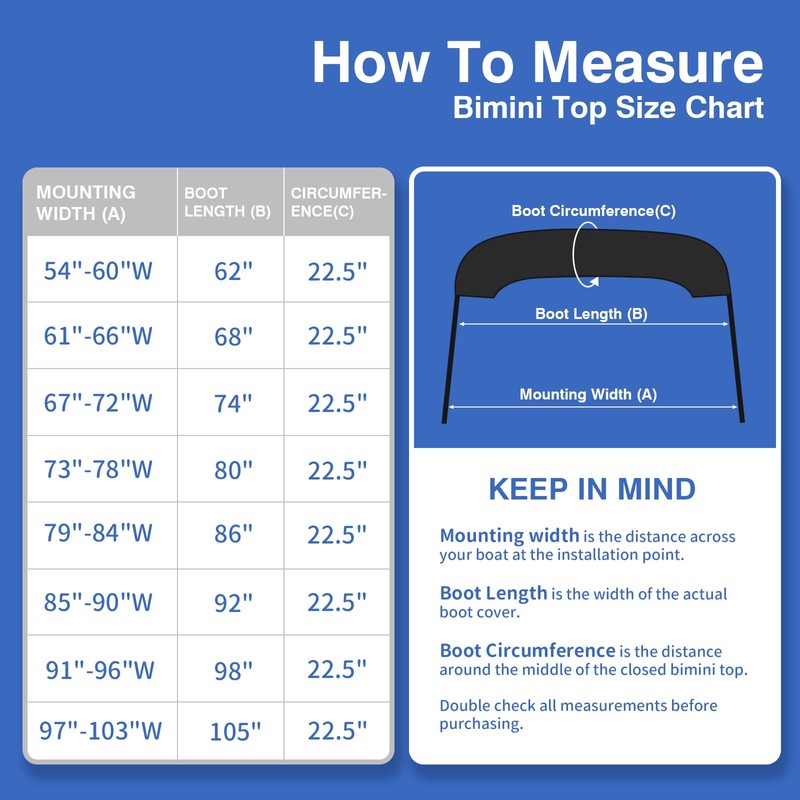 How To Measure
Bimini Top Size Chart

| MOUNTING WIDTH (A) | BOOT LENGTH (B) | CIRCUMFERENCE(C) |
|---|---|---|
| 54"-60"W | 62" | 22.5" |
| 61"-66"W | 68" | 22.5" |
| 67"-72"W | 74" | 22.5" |
| 73"-78"W | 80" | 22.5" |
| 79"-84"W | 86" | 22.5" |
| 85"-90"W | 92" | 22.5" |
| 91"-96"W | 98" | 22.5" |
| 97"-103"W | 105" | 22.5" |

Boot Circumference(C)
Boot Length (B)
Mounting Width (A)

KEEP IN MIND

Mounting width is the distance across your boat at the installation point.

Boot Length is the width of the actual boot cover.

Boot Circumference is the distance around the middle of the closed bimini top.

Double check all measurements before purchasing.